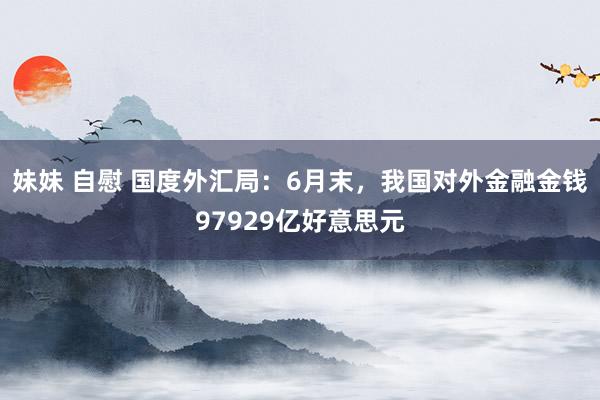 妹妹 自慰 国度外汇局：6月末，我国对外金融金钱97929亿好意思元